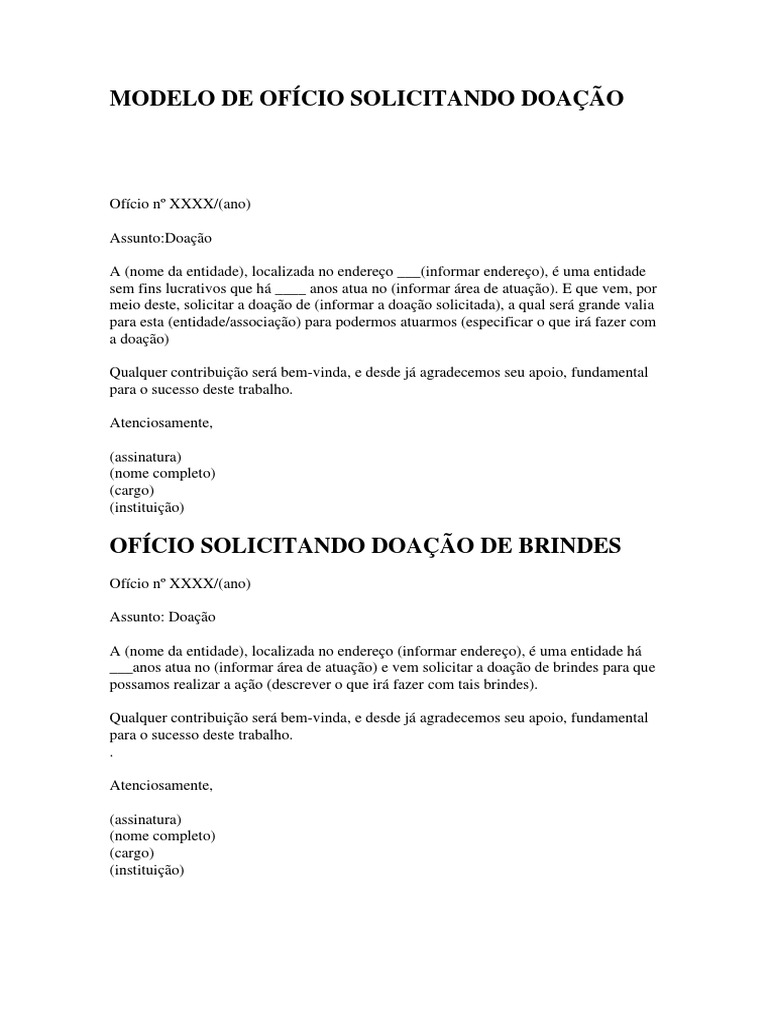 MODELO DE OFÍCIO SOLICITANDO DOAÇÃO

Ofício nº XXXX/(ano)

Assunto:Doação

A (nome da entidade), localizada no endereço ___(informar endereço), é uma entidade sem fins lucrativos que há ____ anos atua no (informar área de atuação). E que vem, por meio deste, solicitar a doação de (informar a doação solicitada), a qual será grande valia para esta (entidade/associação) para podermos atuarmos (especificar o que irá fazer com a doação)

Qualquer contribuição será bem-vinda, e desde já agradecemos seu apoio, fundamental para o sucesso deste trabalho.

Atenciosamente,

(assinatura)
(nome completo)
(cargo)
(instituição)

OFÍCIO SOLICITANDO DOAÇÃO DE BRINDES

Ofício nº XXXX/(ano)

Assunto: Doação

A (nome da entidade), localizada no endereço (informar endereço), é uma entidade há ___anos atua no (informar área de atuação) e vem solicitar a doação de brindes para que possamos realizar a ação (descrever o que irá fazer com tais brindes).

Qualquer contribuição será bem-vinda, e desde já agradecemos seu apoio, fundamental para o sucesso deste trabalho.
.

Atenciosamente,

(assinatura)
(nome completo)
(cargo)
(instituição)